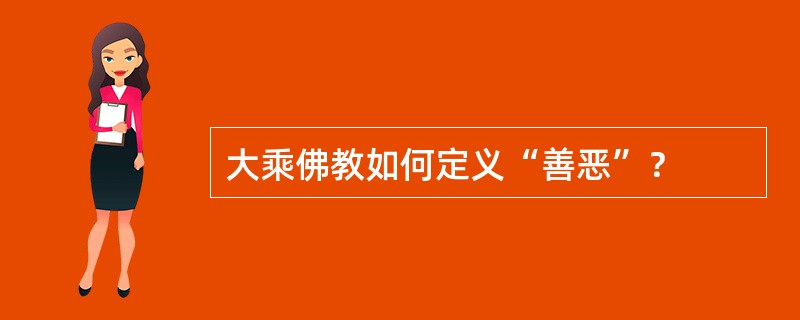 大乘佛教如何定义“善恶”？